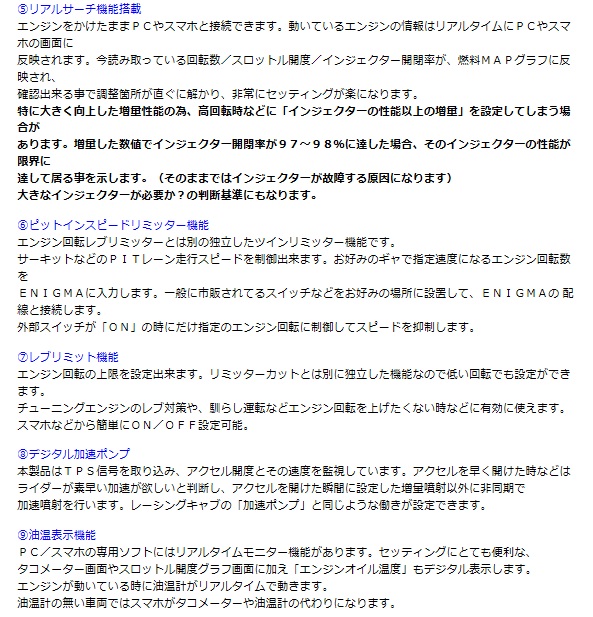 ⑤リアルサーチ機能搭載
エンジンをかけたままＰＣやスマホと接続できます。動いているエンジンの情報はリアルタイムにＰＣやスマホの画面に
反映されます。今読み取っている回転数／スロットル開度／インジェクター開閉率が、燃料ＭＡＰグラフに反映され、
確認出来る事で調整箇所が直ぐに解かり、非常にセッティングが楽になります。
特に大きく向上した増量性能の為、高回転時などに「インジェクターの性能以上の増量」を設定してしまう場合が
あります。増量した数値でインジェクター開閉率が９７～９８%に達した場合、そのインジェクターの性能が限界に
達して居る事を示します。（そのままではインジェクターが故障する原因になります）
大きなインジェクターが必要か？の判断基準にもなります。

⑥ピットインスピードリミッター機能
エンジン回転レブリミッターとは別の独立したツインリミッター機能です。
サーキットなどのＰＩＴレーン走行スピードを制御出来ます。お好みのギヤで指定速度になるエンジン回転数を
ＥＮＩＧＭＡに入力します。一般に市販されてるスイッチなどをお好みの場所に設置して、ＥＮＩＧＭＡの配線と接続します。
外部スイッチが「ＯＮ」の時にだけ指定のエンジン回転に制御してスピードを抑制します。

⑦レブリミット機能
エンジン回転の上限を設定出来ます。リミッターカットとは別に独立した機能なので低い回転でも設定ができます。
チューニングエンジンのレブ対策や、馴らし運転などエンジン回転を上げたくない時などに有効に使えます。
スマホなどから簡単にＯＮ／ＯＦＦ設定可能。

⑧デジタル加速ポンプ
本製品はＴＰＳ信号を取り込み、アクセル開度とその速度を監視しています。アクセルを早く開けた時などは
ライダーが素早い加速が欲しいと判断し、アクセルを開けた瞬間に設定した増量噴射以外に非同期で
加速噴射を行います。レーシングキャブの「加速ポンプ」と同じような働きが設定できます。

⑨油温表示機能
ＰＣ／スマホの専用ソフトにはリアルタイムモニター機能があります。セッティングにとても便利な、
タコメーター画面やスロットル開度グラフ画面に加え「エンジンオイル温度」もデジタル表示します。
エンジンが動いている時に油温計がリアルタイムで動きます。
油温計の無い車両ではスマホがタコメーターや油温計の代わりになります。